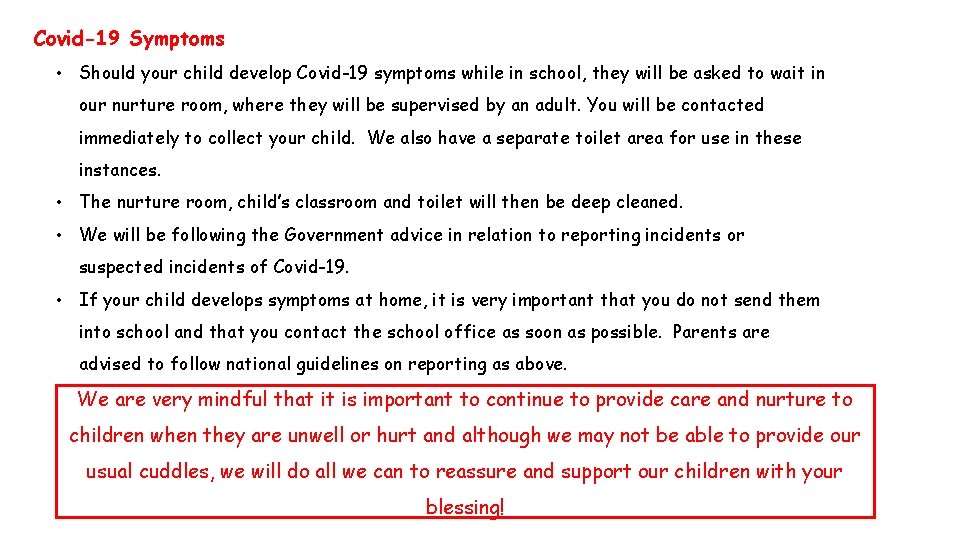 Covid-19 Symptoms

• Should your child develop Covid-19 symptoms while in school, they will be asked to wait in our nurture room, where they will be supervised by an adult. You will be contacted immediately to collect your child. We also have a separate toilet area for use in these instances.

• The nurture room, child's classroom and toilet will then be deep cleaned.

• We will be following the Government advice in relation to reporting incidents or suspected incidents of Covid-19.

• If your child develops symptoms at home, it is very important that you do not send them into school and that you contact the school office as soon as possible. Parents are advised to follow national guidelines on reporting as above.

We are very mindful that it is important to continue to provide care and nurture to children when they are unwell or hurt and although we may not be able to provide our usual cuddles, we will do all we can to reassure and support our children with your blessing!